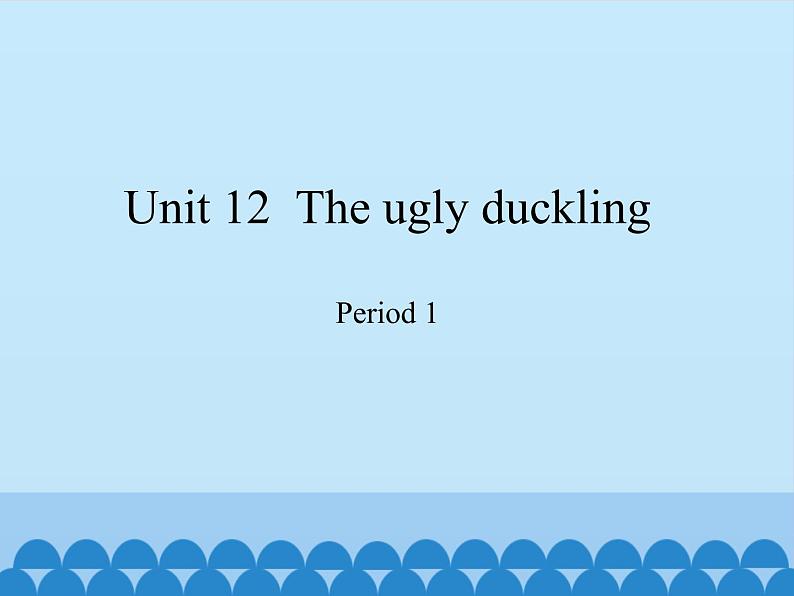 Unit 12 The ugly duckling

Period 1